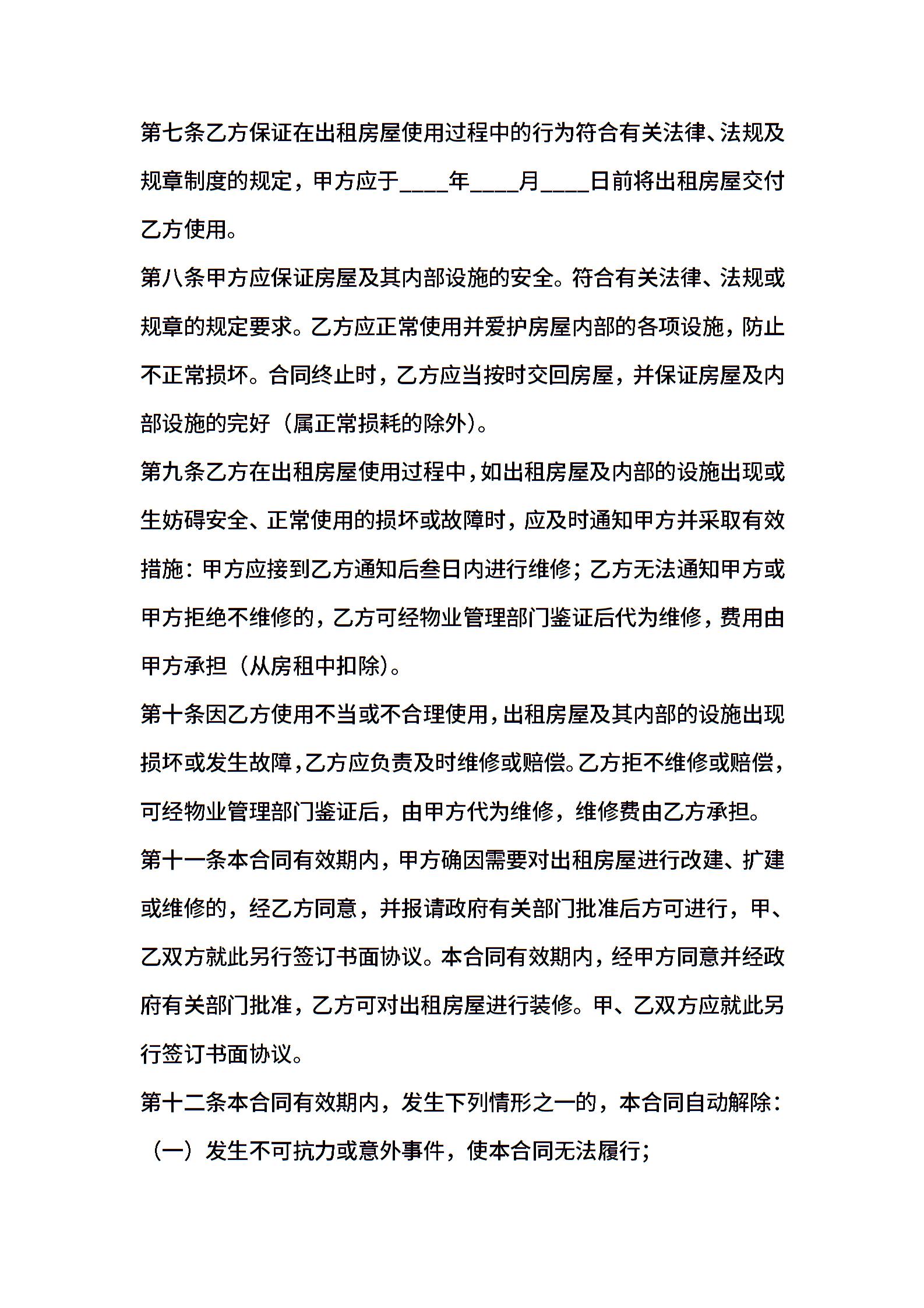 第七条乙方保证在出租房屋使用过程中的行为符合有关法律、法规及规章制度的规定，甲方应于____年____月____日前将出租房屋交付乙方使用。

第八条甲方应保证房屋及其内部设施的安全。符合有关法律、法规或规章的规定要求。乙方应正常使用并爱护房屋内部的各项设施，防止不正常损坏。合同终止时，乙方应当按时交回房屋，并保证房屋及内部设施的完好（属正常损耗的除外）。

第九条乙方在出租房屋使用过程中，如出租房屋及内部的设施出现或生妨碍安全、正常使用的损坏或故障时，应及时通知甲方并采取有效措施：甲方应接到乙方通知后叁日内进行维修；乙方无法通知甲方或甲方拒绝不维修的，乙方可经物业管理部门鉴证后代为维修，费用由甲方承担（从房租中扣除）。

第十条因乙方使用不当或不合理使用，出租房屋及其内部的设施出现损坏或发生故障，乙方应负责及时维修或赔偿。乙方拒不维修或赔偿，可经物业管理部门鉴证后，由甲方代为维修，维修费由乙方承担。

第十一条本合同有效期内，甲方确因需要对出租房屋进行改建、扩建或维修的，经乙方同意，并报请政府有关部门批准后方可进行，甲、乙双方就此另行签订书面协议。本合同有效期内，经甲方同意并经政府有关部门批准，乙方可对出租房屋进行装修。甲、乙双方应就此另行签订书面协议。

第十二条本合同有效期内，发生下列情形之一的，本合同自动解除：

（一）发生不可抗力或意外事件，使本合同无法履行；